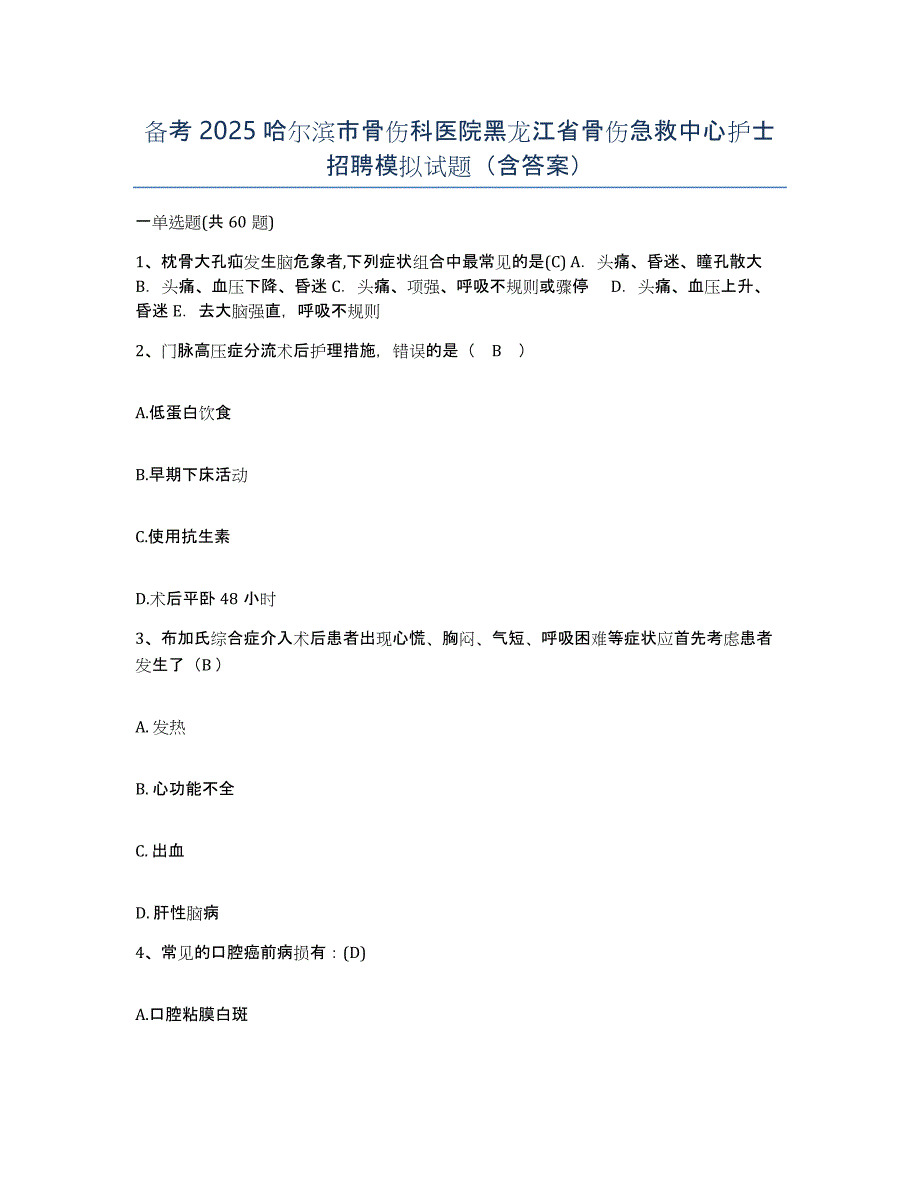 备考 2025 哈尔滨市骨伤科医院黑龙江省骨伤急救中心护士招聘模拟试题（含答案）

一单选题(共 60 题)

1、枕骨大孔疝发生脑危象者,下列症状组合中最常见的是(C) A. 头痛、昏迷、瞳孔散大 B. 头痛、血压下降、昏迷 C. 头痛、项强、呼吸不规则或骤停 D. 头痛、血压上升、昏迷 E. 去大脑强直，呼吸不规则

2、门脉高压症分流术后护理措施，错误的是（ B ）

A.低蛋白饮食

B.早期下床活动

C.使用抗生素

D.术后平卧 48 小时

3、布加氏综合症介入术后患者出现心慌、胸闷、气短、呼吸困难等症状应首先考虑患者发生了（B）

A. 发热

B. 心功能不全

C. 出血

D. 肝性脑病

4、常见的口腔癌前病损有：(D)

A.口腔粘膜白斑